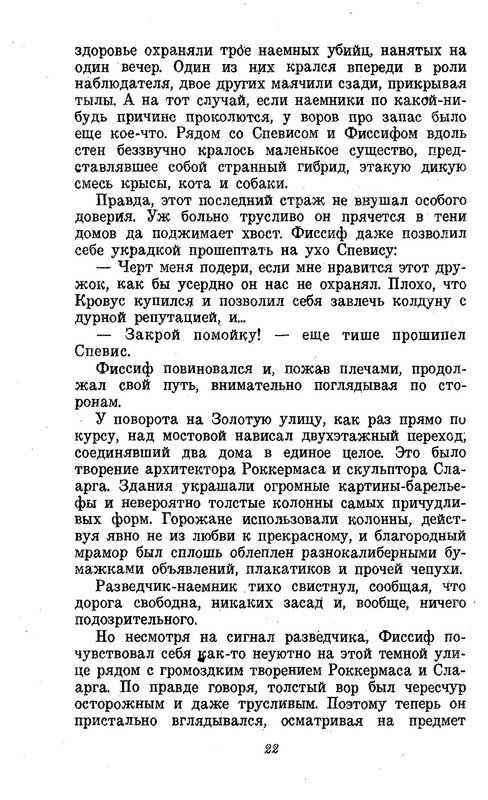 здоровье охраняли трое наемных убийц, нанятых на один вечер. Один из них крался впереди в роли наблюдателя, двое других маячили сзади, прикрывая тылы. А на тот случай, если наемники по какой-нибудь причине проколются, у воров про запас было еще кое-что. Рядом со Спевисом и Фиссифом вдоль стен беззвучно кралось маленькое существо, представлявшее собой странный гибрид, этакую дикую смесь крысы, кота и собаки.

Правда, этот последний страж не внушал особого доверия. Уж больно трусливо он прячется в тени домов да поджимает хвост. Фиссиф даже позволил себе украдкой прошептать на ухо Спевису:

— Черт меня подери, если мне нравится этот дружок, как бы усердно он нас не охранял. Плохо, что Кровус купился и позволил себя завлечь колдуну с дурной репутацией, и...

— Закрой помойку! — еще тише прошипел Спевис.

Фиссиф повиновался и, пожав плечами, продолжал свой путь, внимательно поглядывая по сторонам.

У поворота на Золотую улицу, как раз прямо по курсу, над мостовой нависал двухэтажный переход, соединявший два дома в единое целое. Это было творение архитектора Роккермаса и скульптора Слаарга. Здания украшали огромные картины-барельефы и невероятно толстые колонны самых причудливых форм. Горожане использовали колонны, действуя явно не из любви к прекрасному, и благородный мрамор был сплошь облеплен разнокалиберными бумажками объявлений, плакатиков и прочей чепухи.

Разведчик-наемник тихо свистнул, сообщая, что дорога свободна, никаких засад и, вообще, ничего подозрительного.

Но несмотря на сигнал разведчика, Фиссиф почувствовал себя как-то неуютно на этой темной улице рядом с громоздким творением Роккермаса и Слаарга. По правде говоря, толстый вор был чересчур осторожным и даже трусливым. Поэтому теперь он пристально вглядывался, осматривая на предмет

22